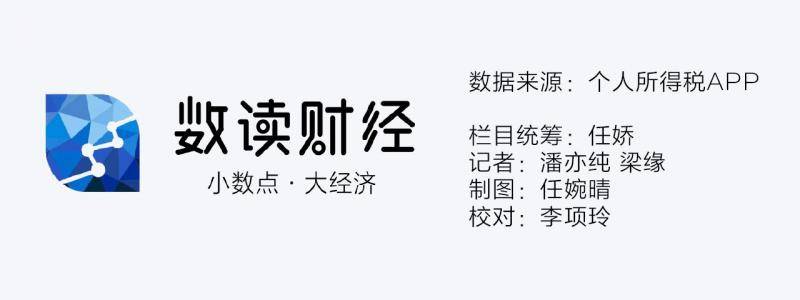 数读财经
小数点 · 大经济

数据来源：个人所得税APP

栏目统筹：任娇
记者：潘亦纯 梁缘
制图：任婉晴
校对：李项玲